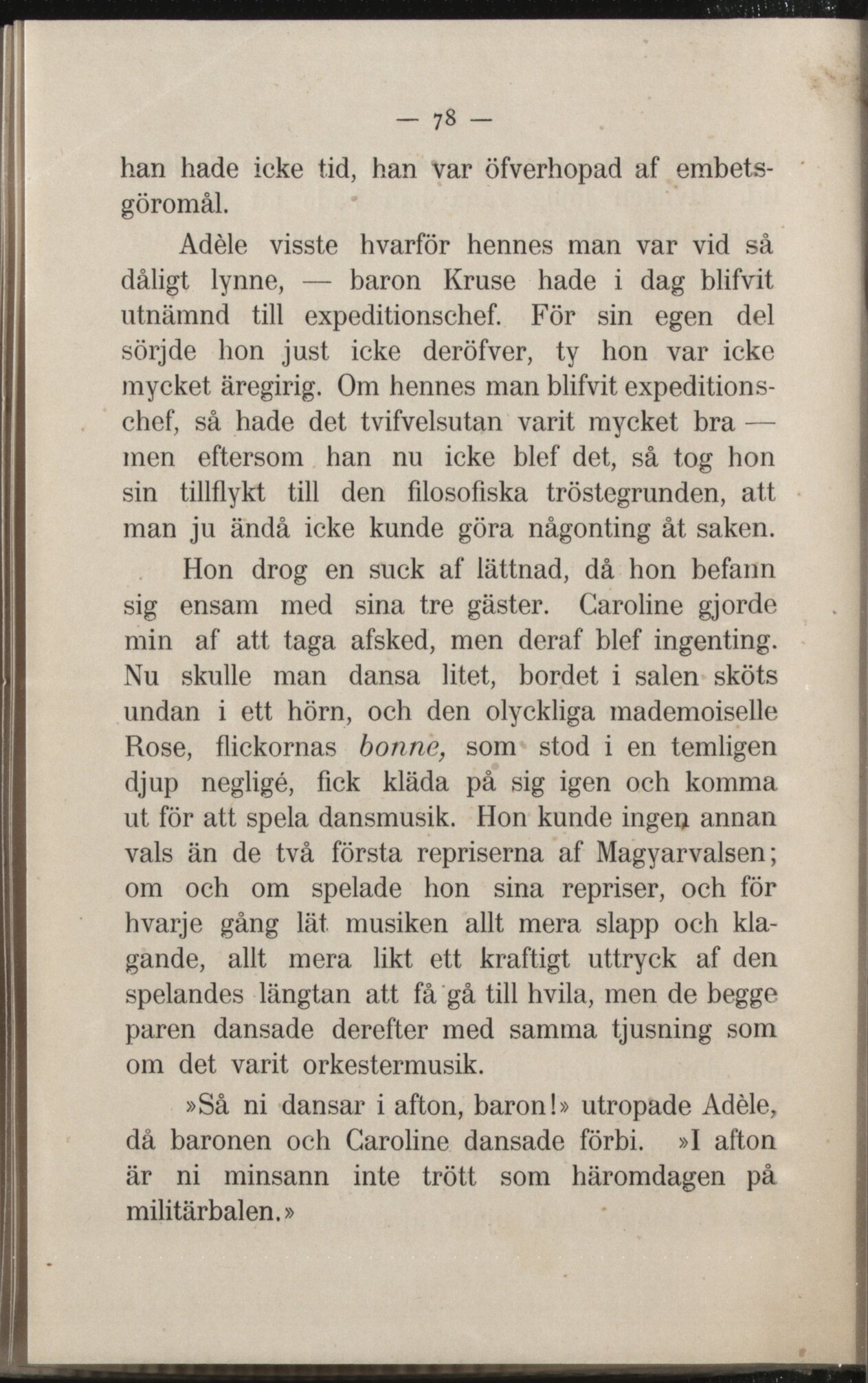 — 78 —

han hade icke tid, han var öfverhopad af embetsgöromål.

Adèle visste hvarför hennes man var vid så dåligt lynne, — baron Kruse hade i dag blifvit utnämnd till expeditionschef. För sin egen del sörjde hon just icke deröfver, ty hon var icke mycket äregirig. Om hennes man blifvit expeditionschef, så hade det tvifvelsutan varit mycket bra — men eftersom han nu icke blef det, så tog hon sin tillflykt till den filosofiska tröstegrunden, att man ju ändå icke kunde göra någonting åt saken.

Hon drog en suck af lättnad, då hon befann sig ensam med sina tre gäster. Caroline gjorde min af att taga afsked, men deraf blef ingenting. Nu skulle man dansa litet, bordet i salen sköts undan i ett hörn, och den olyckliga mademoiselle Rose, flickornas bonne, som stod i en temligen djup negligé, fick kläda på sig igen och komma ut för att spela dansmusik. Hon kunde ingen annan vals än de två första repriserna af Magyarvalsen; om och om spelade hon sina repriser, och för hvarje gång lät musiken allt mera slapp och klagande, allt mera likt ett kraftigt uttryck af den spelandes längtan att få gå till hvila, men de begge paren dansade derefter med samma tjusning som om det varit orkestermusik.

»Så ni dansar i afton, baron!» utropade Adèle, då baronen och Caroline dansade förbi. »I afton är ni minsann inte trött som häromdagen på militärbalen.»